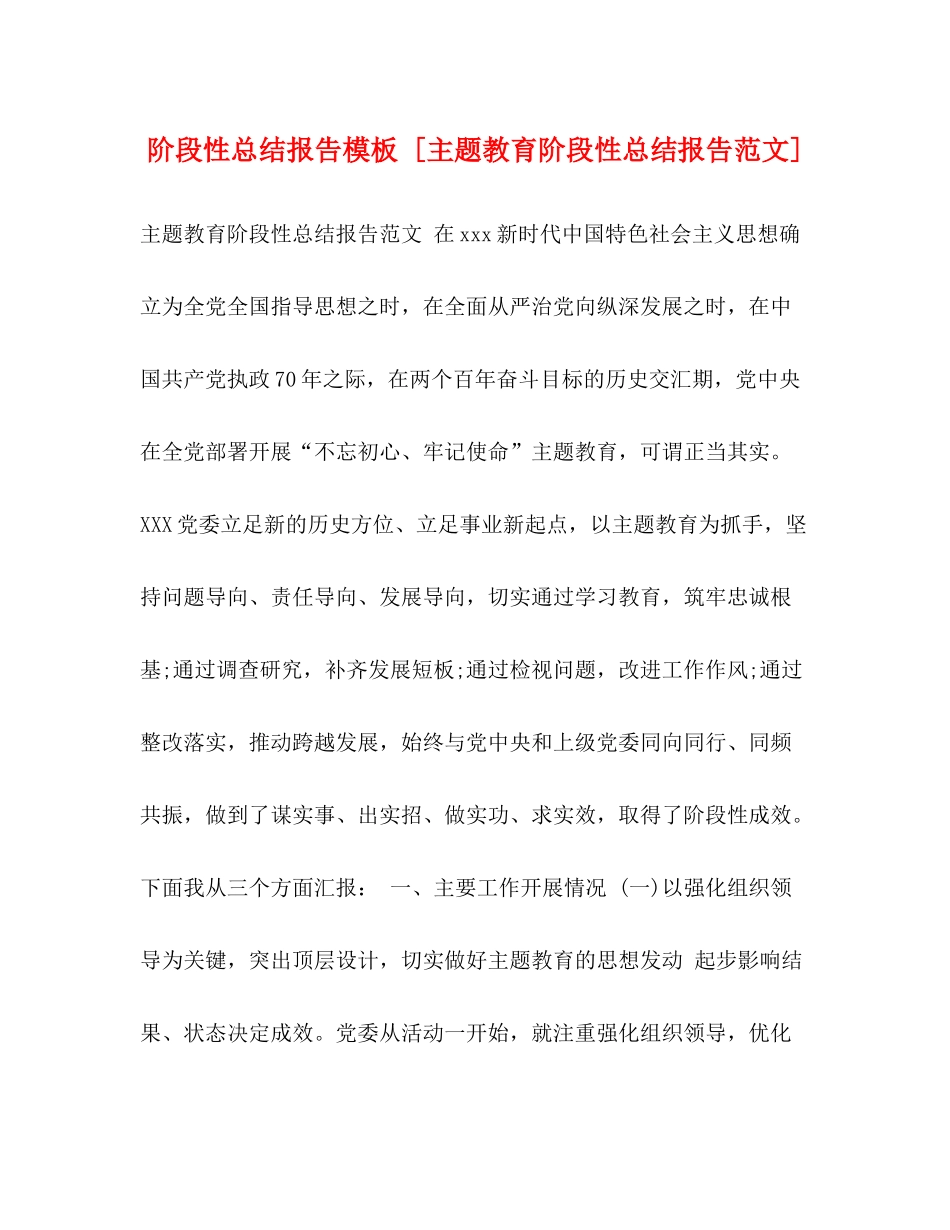 阶段性总结报告模板 [主题教育阶段性总结报告范文]

主题教育阶段性总结报告范文 在xxx新时代中国特色社会主义思想确立为全党全国指导思想之时，在全面从严治党向纵深发展之时，在中国共产党执政70年之际，在两个百年奋斗目标的历史交汇期，党中央在全党部署开展“不忘初心、牢记使命”主题教育，可谓正当其实。XXX党委立足新的历史方位、立足事业新起点，以主题教育为抓手，坚持问题导向、责任导向、发展导向，切实通过学习教育，筑牢忠诚根基;通过调查研究，补齐发展短板;通过检视问题，改进工作作风;通过整改落实，推动跨越发展，始终与党中央和上级党委同向同行、同频共振，做到了谋实事、出实招、做实功、求实效，取得了阶段性成效。下面我从三个方面汇报： 一、主要工作开展情况 (一)以强化组织领导为关键，突出顶层设计，切实做好主题教育的思想发动 起步影响结果、状态决定成效。党委从活动一开始，就注重强化组织领导，优化